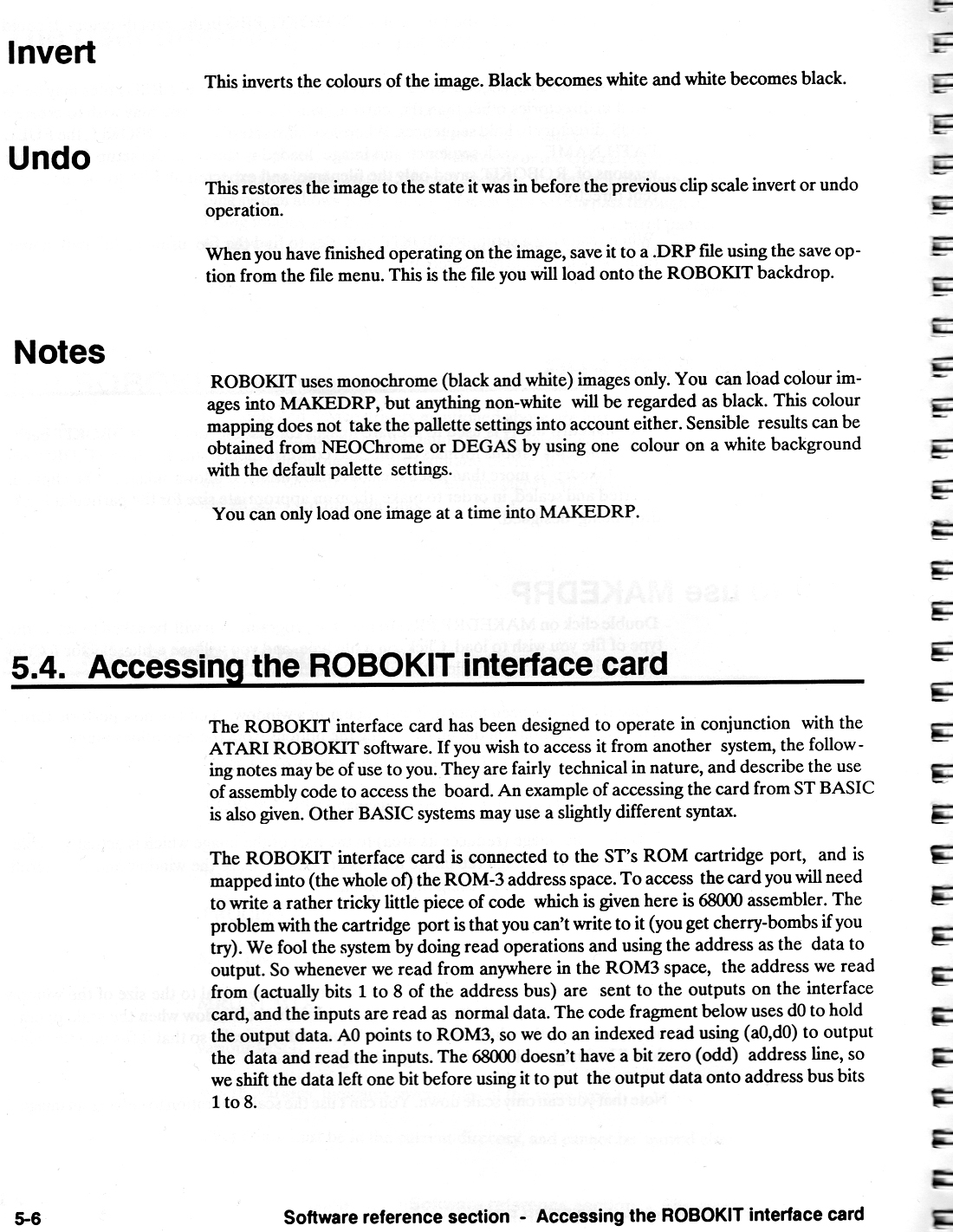 Invert

This inverts the colours of the image. Black becomes white and white becomes black.

Undo

This restores the image to the state it was in before the previous clip scale invert or undo operation.

When you have finished operating on the image, save it to a .DRP file using the save option from the file menu. This is the file you will load onto the ROBOKIT backdrop.

Notes

ROBOKIT uses monochrome (black and white) images only. You can load colour images into MAKEDRP, but anything non-white will be regarded as black. This colour mapping does not take the pallette settings into account either. Sensible results can be obtained from NEOChrome or DEGAS by using one colour on a white background with the default palette settings.

You can only load one image at a time into MAKEDRP.

5.4. Accessing the ROBOKIT interface card

The ROBOKIT interface card has been designed to operate in conjunction with the ATARI ROBOKIT software. If you wish to access it from another system, the following notes may be of use to you. They are fairly technical in nature, and describe the use of assembly code to access the board. An example of accessing the card from ST BASIC is also given. Other BASIC systems may use a slightly different syntax.

The ROBOKIT interface card is connected to the ST's ROM cartridge port, and is mapped into (the whole of) the ROM-3 address space. To access the card you will need to write a rather tricky little piece of code which is given here is 68000 assembler. The problem with the cartridge port is that you can't write to it (you get cherry-bombs if you try). We fool the system by doing read operations and using the address as the data to output. So whenever we read from anywhere in the ROM3 space, the address we read from (actually bits 1 to 8 of the address bus) are sent to the outputs on the interface card, and the inputs are read as normal data. The code fragment below uses d0 to hold the output data. A0 points to ROM3, so we do an indexed read using (a0,d0) to output the data and read the inputs. The 68000 doesn't have a bit zero (odd) address line, so we shift the data left one bit before using it to put the output data onto address bus bits 1 to 8.

5-6

Software reference section - Accessing the ROBOKIT interface card